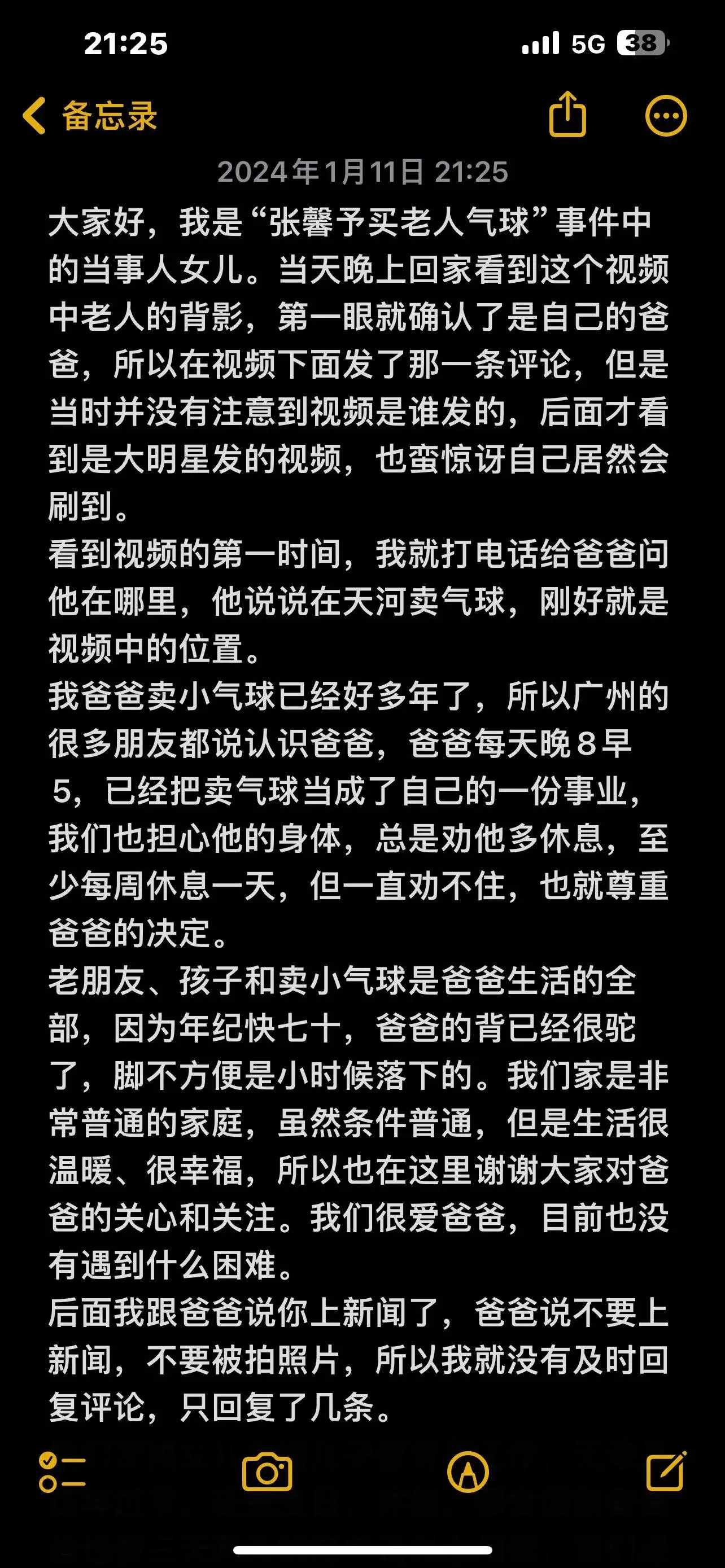 21:25

5G 38

备忘录

2024年1月11日 21:25

大家好，我是“张馨予买老人气球”事件中的当事人女儿。当天晚上回家看到这个视频中老人的背影，第一眼就确认了是自己的爸爸，所以在视频下面发了那一条评论，但是当时并没有注意到视频是谁发的，后面才看到是大明星发的视频，也蛮惊讶自己居然会刷到。
看到视频的第一时间，我就打电话给爸爸问他在哪里，他说说在天河卖气球，刚好就是视频中的位置。
我爸爸卖小气球已经好多年了，所以广州的很多朋友都说认识爸爸，爸爸每天晚８早５，已经把卖气球当成了自己的一份事业，我们也担心他的身体，总是劝他多休息，至少每周休息一天，但一直劝不住，也就尊重爸爸的决定。
老朋友、孩子和卖小气球是爸爸生活的全部，因为年纪快七十，爸爸的背已经很驼了，脚不方便是小时候落下的。我们家是非常普通的家庭，虽然条件普通，但是生活很温暖、很幸福，所以也在这里谢谢大家对爸爸的关心和关注。我们很爱爸爸，目前也没有遇到什么困难。
后面我跟爸爸说你上新闻了，爸爸说不要上新闻，不要被拍照片，所以我就没有及时回复评论，只回复了几条。